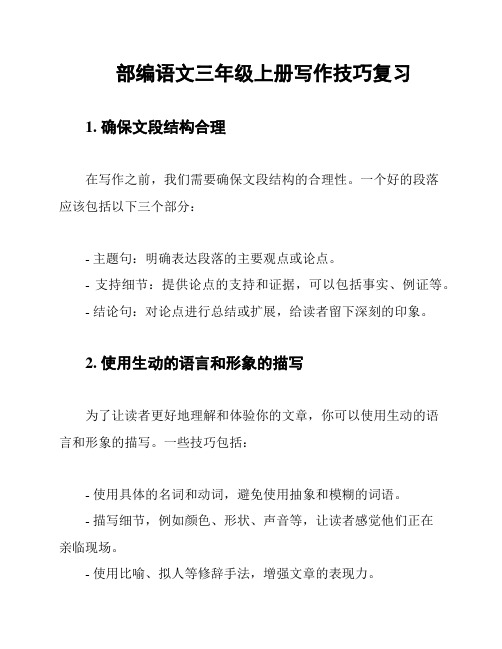 部编语文三年级上册写作技巧复习

1. 确保文段结构合理

在写作之前，我们需要确保文段结构的合理性。一个好的段落应该包括以下三个部分：

- 主题句：明确表达段落的主要观点或论点。
- 支持细节：提供论点的支持和证据，可以包括事实、例证等。
- 结论句：对论点进行总结或扩展，给读者留下深刻的印象。

2. 使用生动的语言和形象的描写

为了让读者更好地理解和体验你的文章，你可以使用生动的语言和形象的描写。一些技巧包括：

- 使用具体的名词和动词，避免使用抽象和模糊的词语。
- 描写细节，例如颜色、形状、声音等，让读者感觉他们正在亲临现场。
- 使用比喻、拟人等修辞手法，增强文章的表现力。